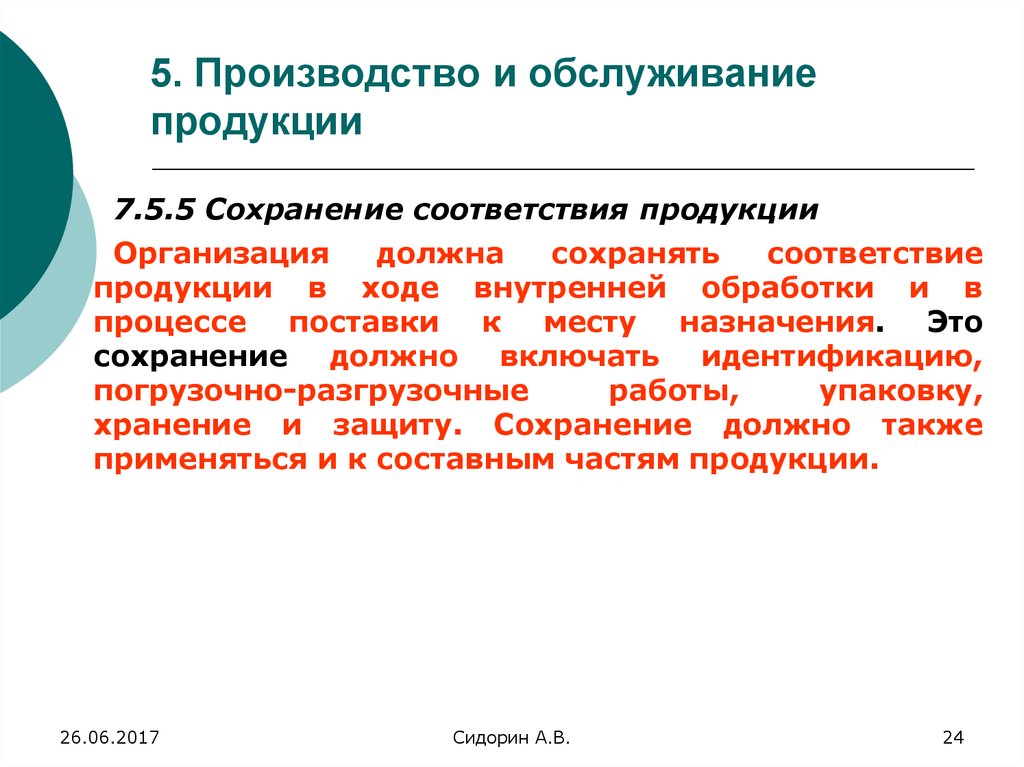 5. Производство и обслуживание продукции

7.5.5 Сохранение соответствия продукции

Организация должна сохранять соответствие продукции в ходе внутренней обработки и в процессе поставки к месту назначения. Это сохранение должно включать идентификацию, погрузочно-разгрузочные работы, упаковку, хранение и защиту. Сохранение должно также применяться и к составным частям продукции.

26.06.2017

Сидорин А.В.

24